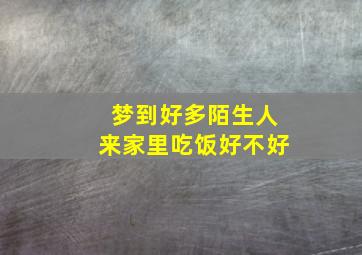 梦到好多陌生人
来家里吃饭好不好